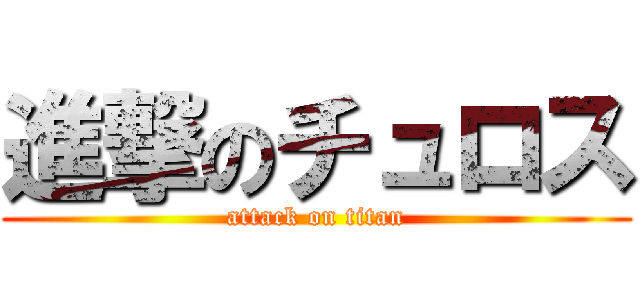 進撃のチュロス
attack on titan